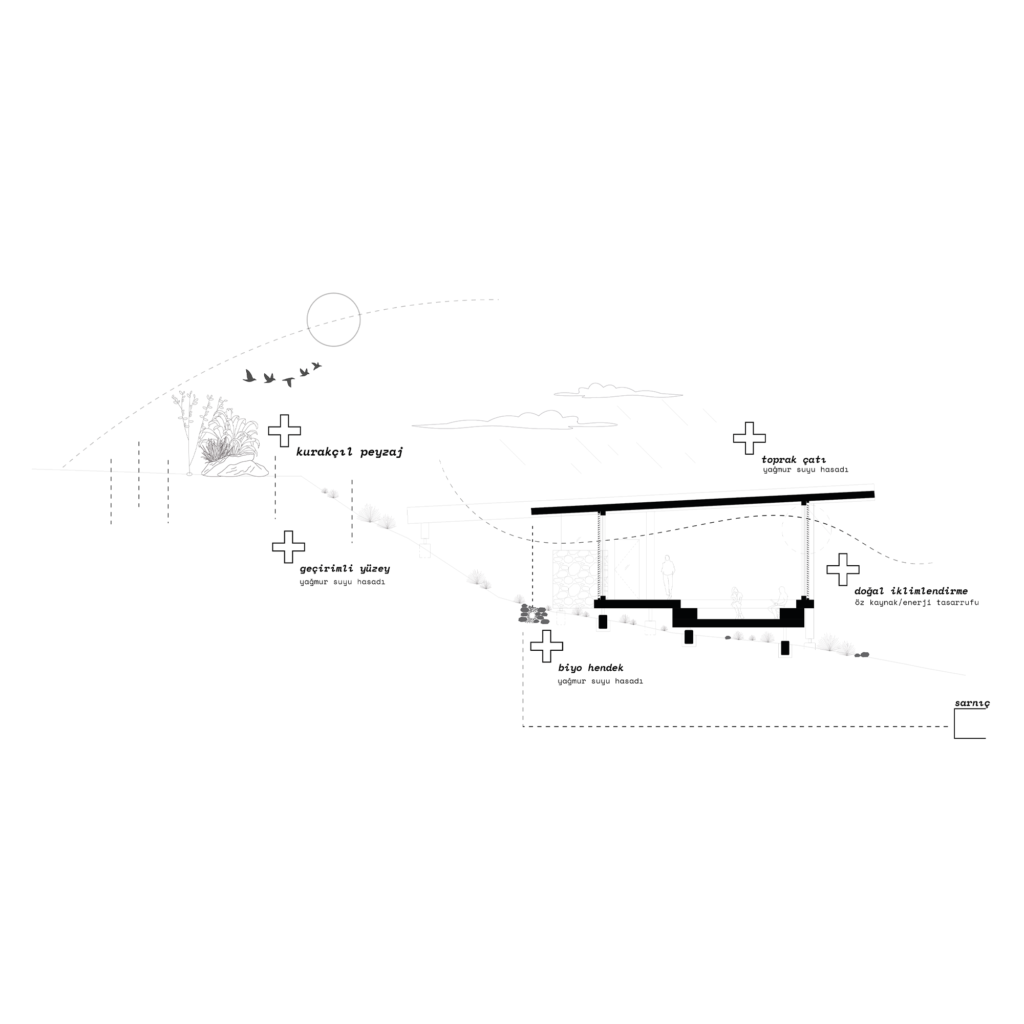 kurakçıl peyzaj

toprak çatı
yağmur suyu hasadı

geçirimli yüzey
yağmur suyu hasadı

doğal iklimlendirme
öz kaynak/enerji tasarrufu

biyo hendek
yağmur suyu hasadı

sarnıç